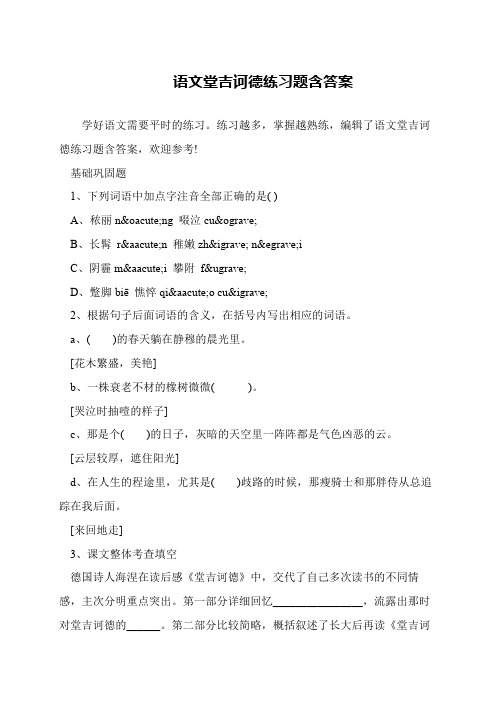 语文堂吉诃德练习题含答案

学好语文需要平时的练习。练习越多，掌握越熟练，编辑了语文堂吉诃德练习题含答案，欢迎参考!

基础巩固题

1、下列词语中加点字注音全部正确的是( )

A、秾丽 n&oacute;ng 啜泣 cu&ograve;

B、长髯 r&aacute;n 稚嫩 zh&igrave; n&egrave;i

C、阴霾 m&aacute;i 攀附 f&ugrave;

D、蹩脚 biē 憔悴 qi&aacute;o cu&igrave;

2、根据句子后面词语的含义，在括号内写出相应的词语。

a、( )的春天躺在静穆的晨光里。

[花木繁盛，美艳]

b、一株衰老不材的橡树微微( )。

[哭泣时抽噎的样子]

c、那是个( )的日子，灰暗的天空里一阵阵都是气色凶恶的云。

[云层较厚，遮住阳光]

d、在人生的程途里，尤其是( )歧路的时候，那瘦骑士和那胖侍从总追踪在我后面。

[来回地走]

3、课文整体考查填空

德国诗人海涅在读后感《堂吉诃德》中，交代了自己多次读书的不同情感，主次分明重点突出。第一部分详细回忆________________，流露出那时对堂吉诃德的______。第二部分比较简略，概括叙述了长大后再读《堂吉诃